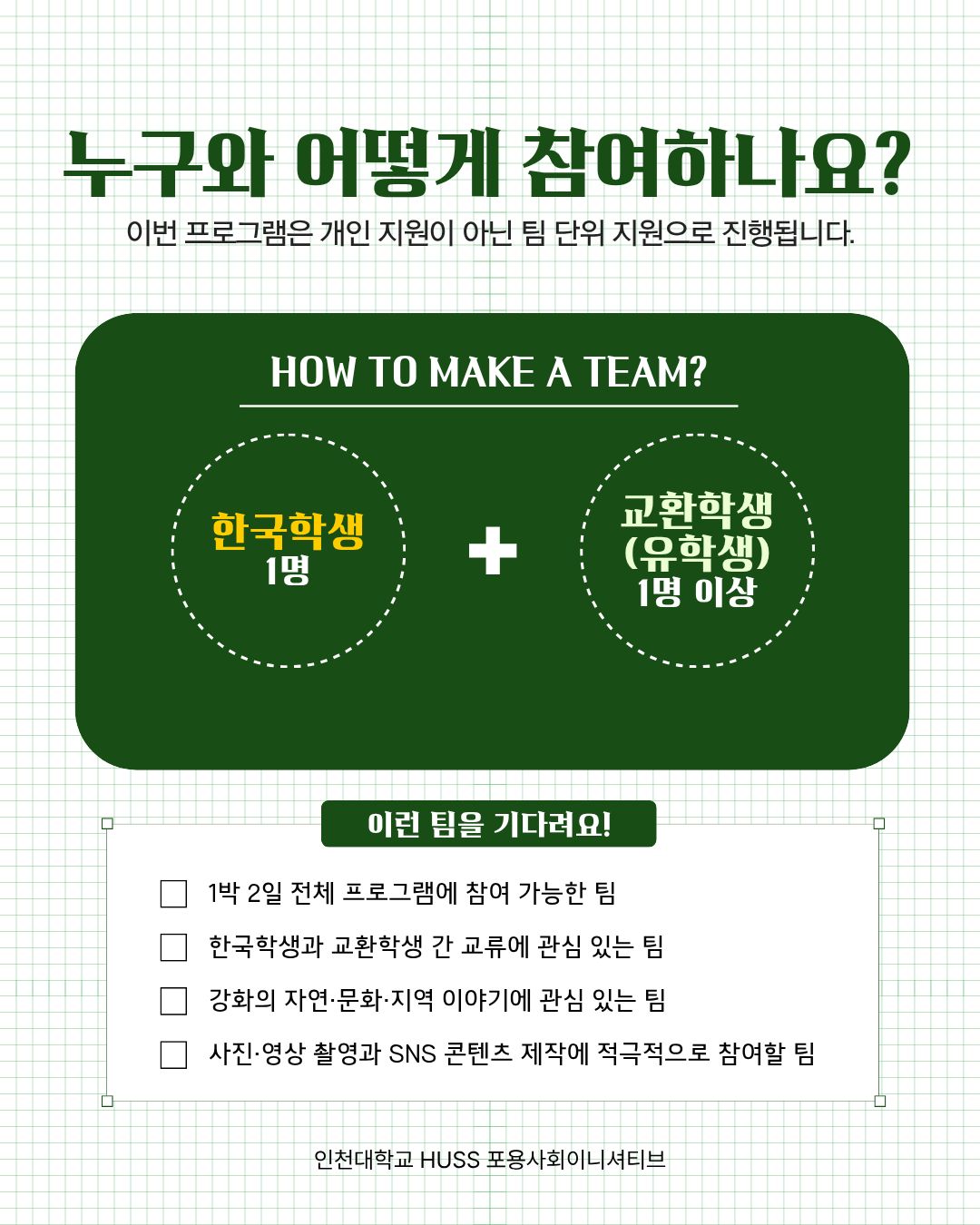 누구와 어떻게 참여하나요?

이번 프로그램은 개인 지원이 아닌 팀 단위 지원으로 진행됩니다.

HOW TO MAKE A TEAM?

한국학생
1명

+

교환학생
(유학생)
1명 이상

이런 팀을 기다려요!

☐ 1박 2일 전체 프로그램에 참여 가능한 팀
☐ 한국학생과 교환학생 간 교류에 관심 있는 팀
☐ 강화의 자연·문화·지역 이야기에 관심 있는 팀
☐ 사진·영상 촬영과 SNS 콘텐츠 제작에 적극적으로 참여할 팀

인천대학교 HUSS 포용사회이니셔티브